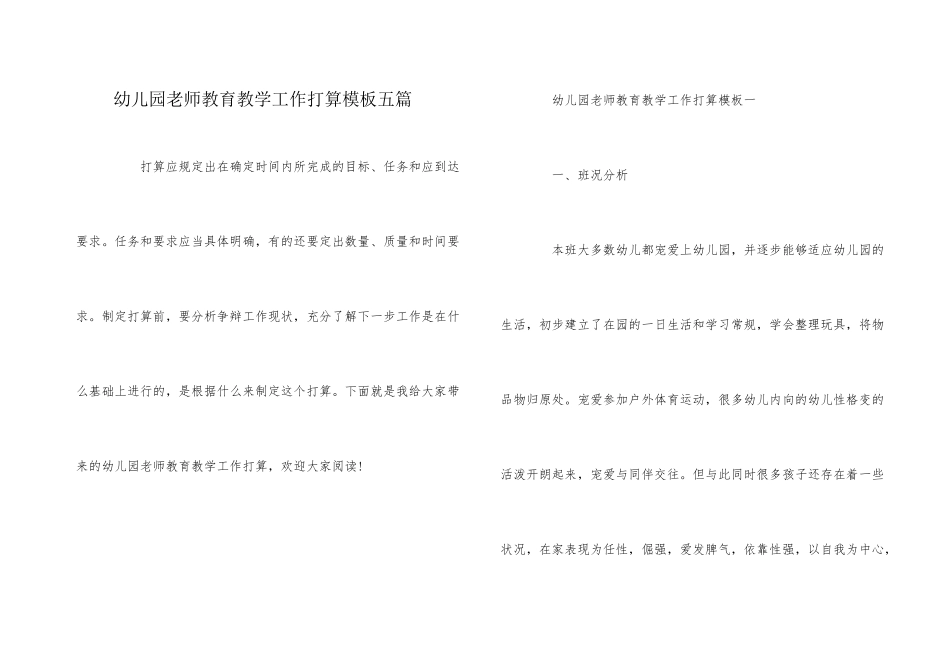 幼儿园老师教育教学工作打算模板五篇

打算应规定出在确定时间内所完成的目标、任务和应到达要求。任务和要求应当具体明确，有的还要定出数量、质量和时间要求。制定打算前，要分析争辩工作现状，充分了解下一步工作是在什么基础上进行的，是根据什么来制定这个打算。下面就是我给大家带来的幼儿园老师教育教学工作打算，欢迎大家阅读!

幼儿园老师教育教学工作打算模板一

一、班况分析

本班大多数幼儿都宠爱上幼儿园，并逐步能够适应幼儿园的生活，初步建立了在园的一日生活和学习常规，学会整理玩具，将物品物归原处。宠爱参加户外体育运动，很多幼儿内向的幼儿性格变的活泼开朗起来，宠爱与同伴交往。但与此同时很多孩子还存在着一些状况，在家表现为任性，倔强，爱发脾气，依靠性强，以自我为中心，